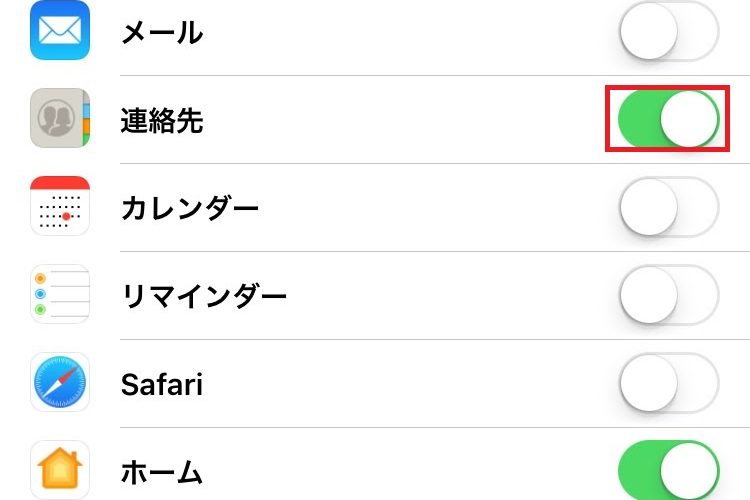 メール

連絡先

カレンダー

リマインダー

Safari

ホーム